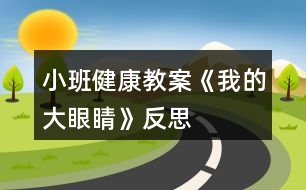 小班健康教案《我的大眼睛》反思